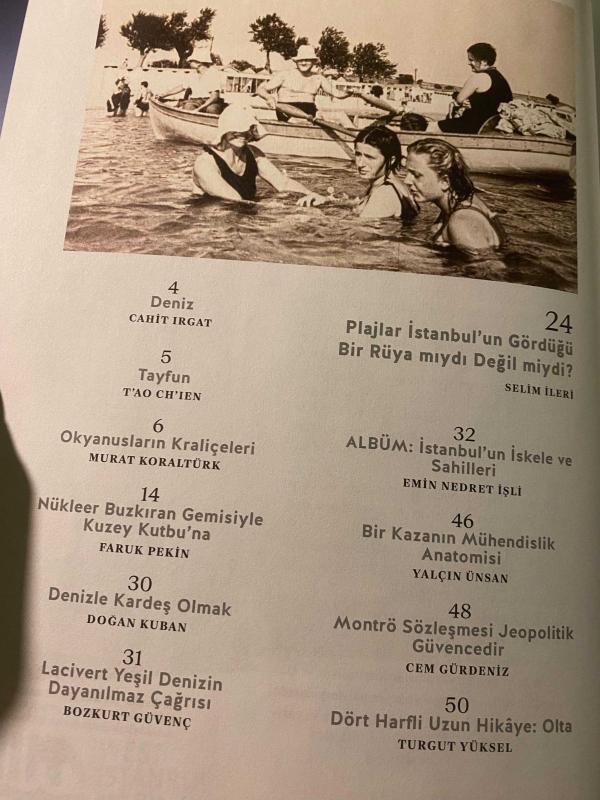 4
Deniz
CAHİT IRGAT

5
Tayfun
T'AO CH'IEN

6
Okyanusların Kraliçeleri
MURAT KORALTÜRK

14
Nükleer Buzkıran Gemisiyle Kuzey Kutbu'na
FARUK PEKİN

30
Denizle Kardeş Olmak
DOĞAN KUBAN

31
Lacivert Yeşil Denizin Dayanılmaz Çağrısı
BOZKURT GÜVENÇ

24
Plajlar İstanbul'un Gördüğü Bir Rüya mıydı Değil miydi?
SELİM İLERİ

32
ALBÜM: İstanbul'un İskele ve Sahilleri
EMİN NEDRET İŞLİ

46
Bir Kazanın Mühendislik Anatomisi
YALÇIN ÜNSAN

48
Montrö Sözleşmesi Jeopolitik Güvencedir
CEM GÜRDENİZ

50
Dört Harfli Uzun Hikâye: Olta
TURGUT YÜKSEL